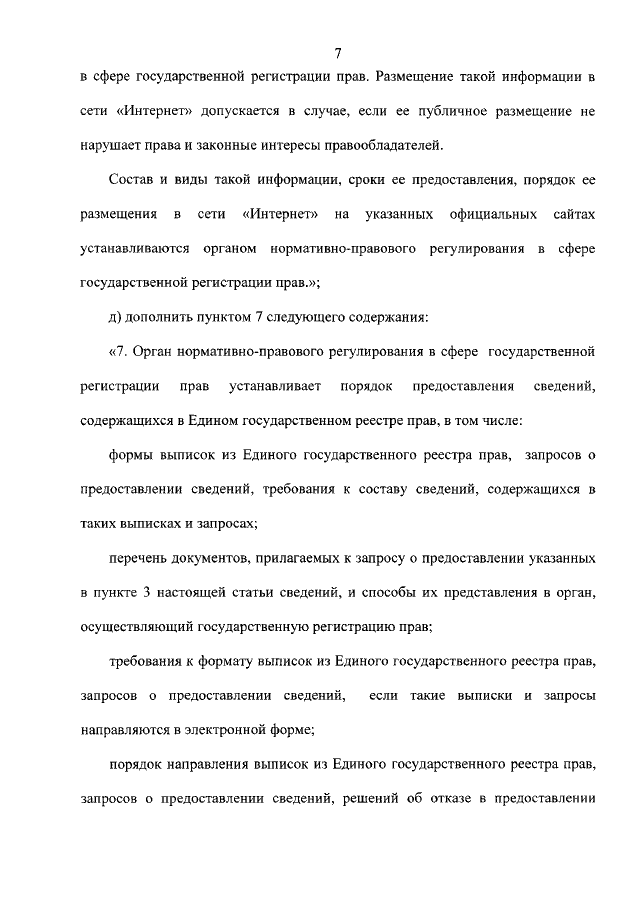 7

в сфере государственной регистрации прав. Размещение такой информации в сети «Интернет» допускается в случае, если ее публичное размещение не нарушает права и законные интересы правообладателей.

Состав и виды такой информации, сроки ее предоставления, порядок ее размещения в сети «Интернет» на указанных официальных сайтах устанавливаются органом нормативно-правового регулирования в сфере государственной регистрации прав.»;

д) дополнить пунктом 7 следующего содержания:

«7. Орган нормативно-правового регулирования в сфере государственной регистрации прав устанавливает порядок предоставления сведений, содержащихся в Едином государственном реестре прав, в том числе:

формы выписок из Единого государственного реестра прав, запросов о предоставлении сведений, требования к составу сведений, содержащихся в таких выписках и запросах;

перечень документов, прилагаемых к запросу о предоставлении указанных в пункте 3 настоящей статьи сведений, и способы их представления в орган, осуществляющий государственную регистрацию прав;

требования к формату выписок из Единого государственного реестра прав, запросов о предоставлении сведений, если такие выписки и запросы направляются в электронной форме;

порядок направления выписок из Единого государственного реестра прав, запросов о предоставлении сведений, решений об отказе в предоставлении